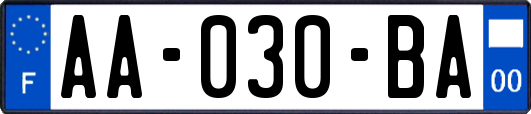 F

AA-030-BA

00